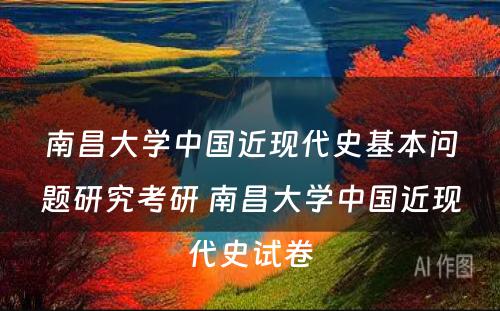 南昌大学中国近现代史基本问题研究考研 南昌大学中国近现代史试卷

AI 作图